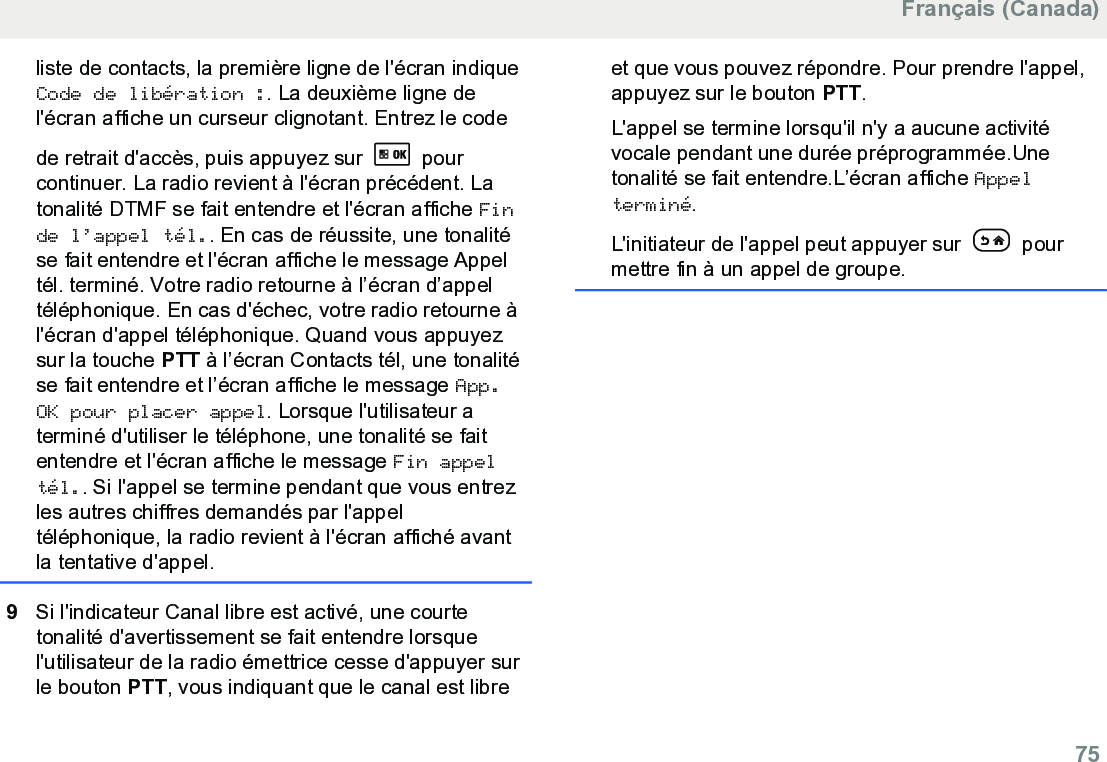 Français (Canada)

liste de contacts, la première ligne de l'écran indique Code de libération :. La deuxième ligne de l'écran affiche un curseur clignotant. Entrez le code de retrait d'accès, puis appuyez sur OK pour continuer. La radio revient à l'écran précédent. La tonalité DTMF se fait entendre et l'écran affiche Fin de l'appel tél.. En cas de réussite, une tonalité se fait entendre et l'écran affiche le message Appel tél. terminé. Votre radio retourne à l'écran d'appel téléphonique. En cas d'échec, votre radio retourne à l'écran d'appel téléphonique. Quand vous appuyez sur la touche PTT à l'écran Contacts tél, une tonalité se fait entendre et l'écran affiche le message App. OK pour placer appel. Lorsque l'utilisateur a terminé d'utiliser le téléphone, une tonalité se fait entendre et l'écran affiche le message Fin appel tél.. Si l'appel se termine pendant que vous entrez les autres chiffres demandés par l'appel téléphonique, la radio revient à l'écran affiché avant la tentative d'appel.

9 Si l'indicateur Canal libre est activé, une courte tonalité d'avertissement se fait entendre lorsque l'utilisateur de la radio émettrice cesse d'appuyer sur le bouton PTT, vous indiquant que le canal est libre et que vous pouvez répondre. Pour prendre l'appel, appuyez sur le bouton PTT.

L'appel se termine lorsqu'il n'y a aucune activité vocale pendant une durée préprogrammée.Une tonalité se fait entendre.L'écran affiche Appel terminé.

L'initiateur de l'appel peut appuyer sur pour mettre fin à un appel de groupe.

75